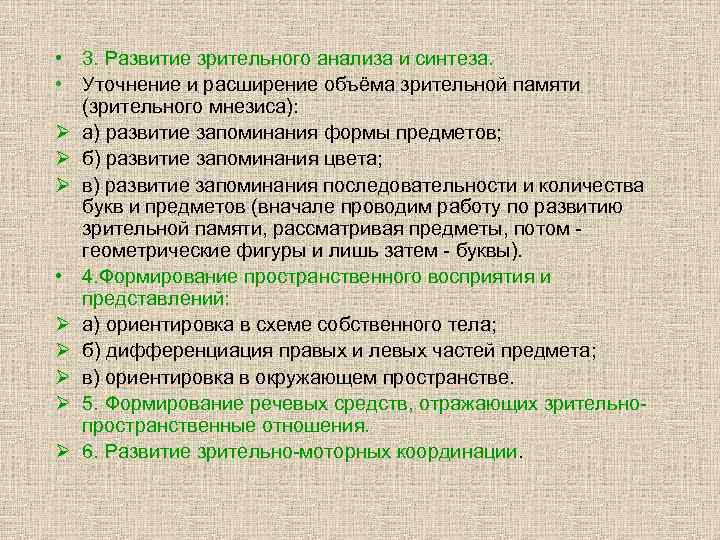 • 3. Развитие зрительного анализа и синтеза.
• Уточнение и расширение объёма зрительной памяти (зрительного мнезиса):
➢ а) развитие запоминания формы предметов;
➢ б) развитие запоминания цвета;
➢ в) развитие запоминания последовательности и количества букв и предметов (вначале проводим работу по развитию зрительной памяти, рассматривая предметы, потом - геометрические фигуры и лишь затем - буквы).
• 4.Формирование пространственного восприятия и представлений:
➢ а) ориентировка в схеме собственного тела;
➢ б) дифференциация правых и левых частей предмета;
➢ в) ориентировка в окружающем пространстве.
➢ 5. Формирование речевых средств, отражающих зрительно-пространственные отношения.
➢ 6. Развитие зрительно-моторных координации.